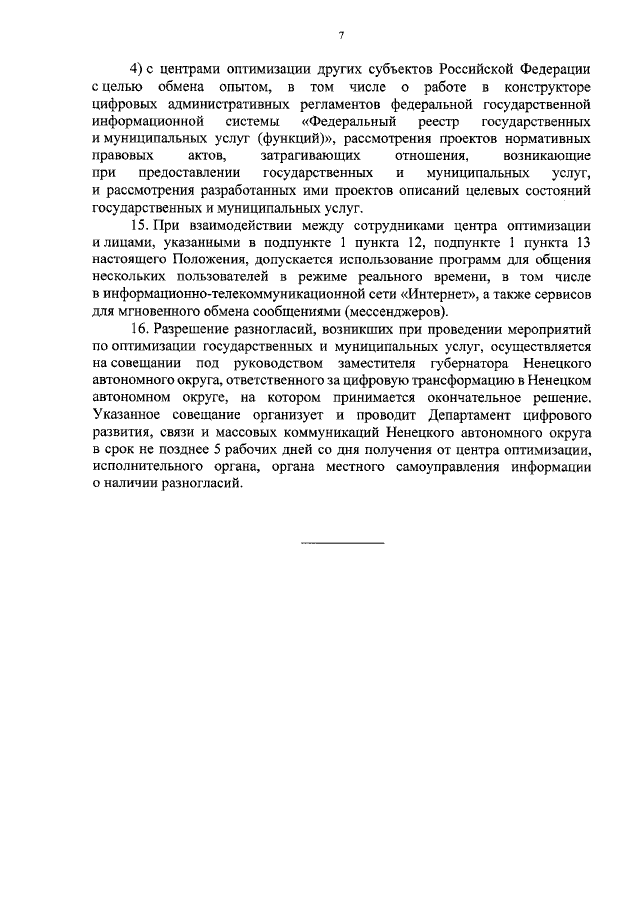 7

4) с центрами оптимизации других субъектов Российской Федерации с целью обмена опытом, в том числе о работе в конструкторе цифровых административных регламентов федеральной государственной информационной системы «Федеральный реестр государственных и муниципальных услуг (функций)», рассмотрения проектов нормативных правовых актов, затрагивающих отношения, возникающие при предоставлении государственных и муниципальных услуг, и рассмотрения разработанных ими проектов описаний целевых состояний государственных и муниципальных услуг.

15. При взаимодействии между сотрудниками центра оптимизации и лицами, указанными в подпункте 1 пункта 12, подпункте 1 пункта 13 настоящего Положения, допускается использование программ для общения нескольких пользователей в режиме реального времени, в том числе в информационно-телекоммуникационной сети «Интернет», а также сервисов для мгновенного обмена сообщениями (мессенджеров).

16. Разрешение разногласий, возникших при проведении мероприятий по оптимизации государственных и муниципальных услуг, осуществляется на совещании под руководством заместителя губернатора Ненецкого автономного округа, ответственного за цифровую трансформацию в Ненецком автономном округе, на котором принимается окончательное решение. Указанное совещание организует и проводит Департамент цифрового развития, связи и массовых коммуникаций Ненецкого автономного округа в срок не позднее 5 рабочих дней со дня получения от центра оптимизации, исполнительного органа, органа местного самоуправления информации о наличии разногласий.